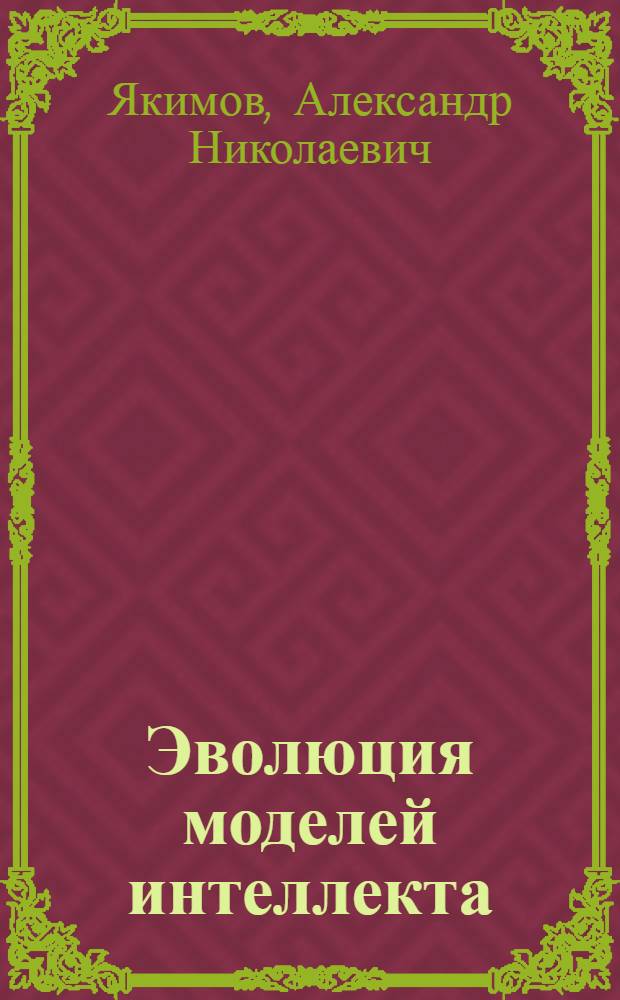 Якимов, Александр Николаевич

Эволюция моделей интеллекта